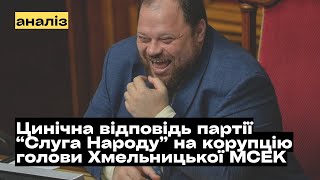 аналіз

Цинічна відповідь партії “Слуга Народу” на корупцію голови Хмельницької МСЕК